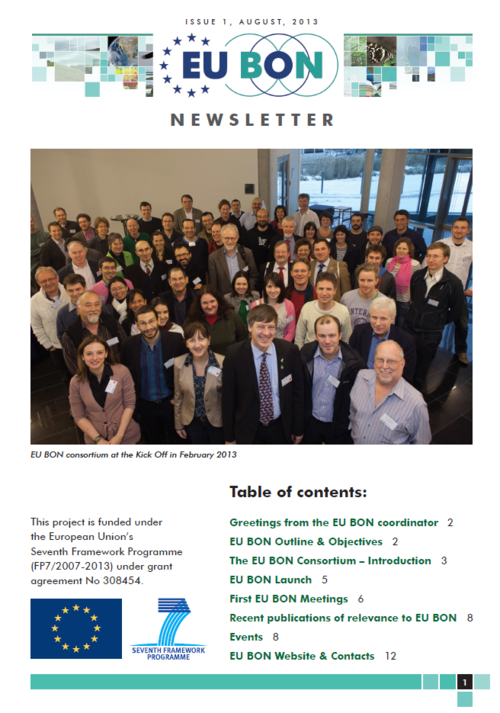 ISSUE 1, AUGUST, 2013

EU BON

NEWSLETTER

EU BON consortium at the Kick Off in February 2013

This project is funded under the European Union's Seventh Framework Programme (FP7/2007-2013) under grant agreement No 308454.

SEVENTH FRAMEWORK PROGRAMME

Table of contents:

Greetings from the EU BON coordinator 2
EU BON Outline & Objectives 2
The EU BON Consortium – Introduction 3
EU BON Launch 5
First EU BON Meetings 6
Recent publications of relevance to EU BON 8
Events 8
EU BON Website & Contacts 12

1